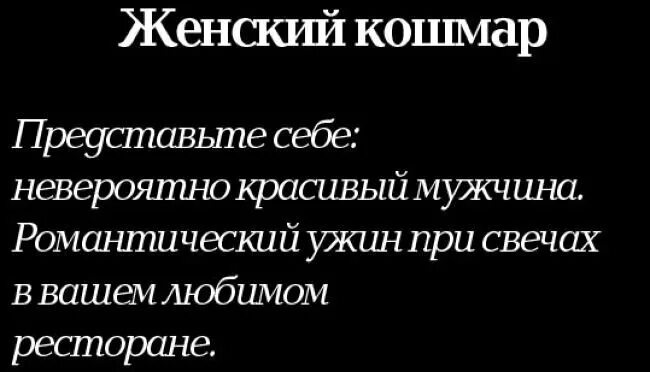 Женский кошмар

Представьте себе: невероятно красивый мужчина. Романтический ужин при свечах в вашем любимом ресторане.